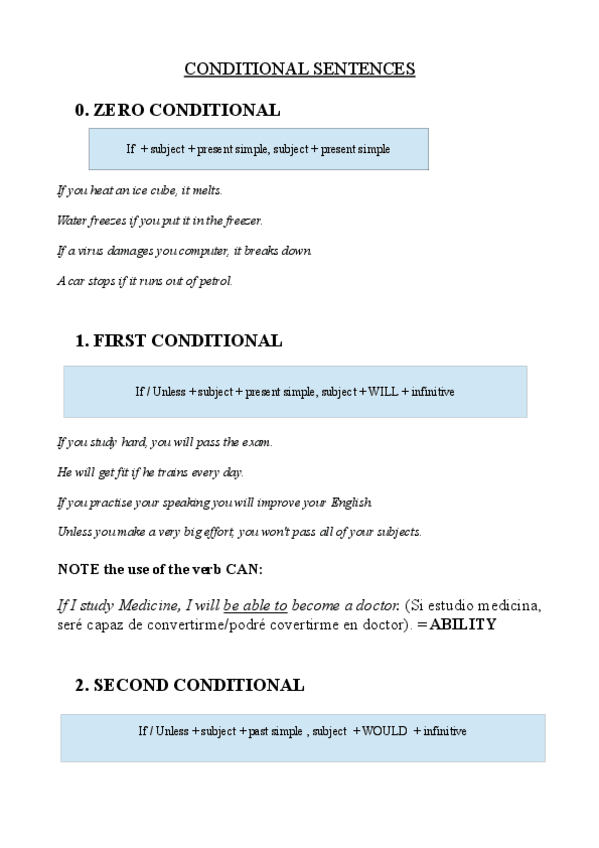 CONDITIONAL SENTENCES

0. ZERO CONDITIONAL

If + subject + present simple, subject + present simple

If you heat an ice cube, it melts.

Water freezes if you put it in the freezer.

If a virus damages you computer, it breaks down.

A car stops if it runs out of petrol.

1. FIRST CONDITIONAL

If / Unless + subject + present simple, subject + WILL + infinitive

If you study hard, you will pass the exam.

He will get fit if he trains every day.

If you practise your speaking you will improve your English.

Unless you make a very big effort, you won't pass all of your subjects.

NOTE the use of the verb CAN:

If I study Medicine, I will be able to become a doctor. (Si estudio medicina, seré capaz de convertirme/podré covertirme en doctor). = ABILITY

2. SECOND CONDITIONAL

If / Unless + subject + past simple , subject + WOULD + infinitive